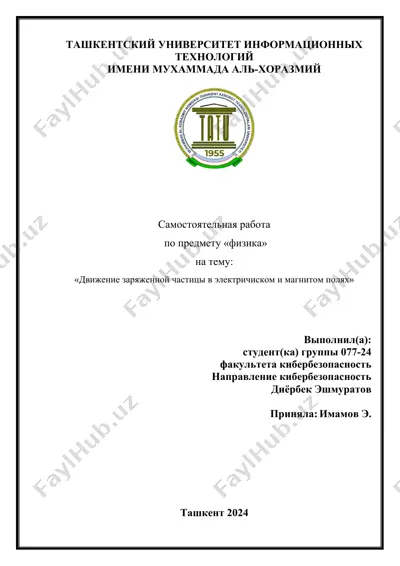 ТАШКЕНТСКИЙ УНИВЕРСИТЕТ ИНФОРМАЦИОННЫХ ТЕХНОЛОГИЙ
ИМЕНИ МУХАММАДА АЛЬ-ХОРАЗМИЙ

TATU
1955

Самостоятельная работа
по предмету «физика»
на тему:
«Движение заряженной частицы в электричиском и магнитом полях»

Выполнил(а):
студент(ка) группы 077-24
факультета кибербезопасность
Направление кибербезопасность
Диёрбек Эшмуратов

Приняла: Имамов Э.

Ташкент 2024

FaylHub.uz